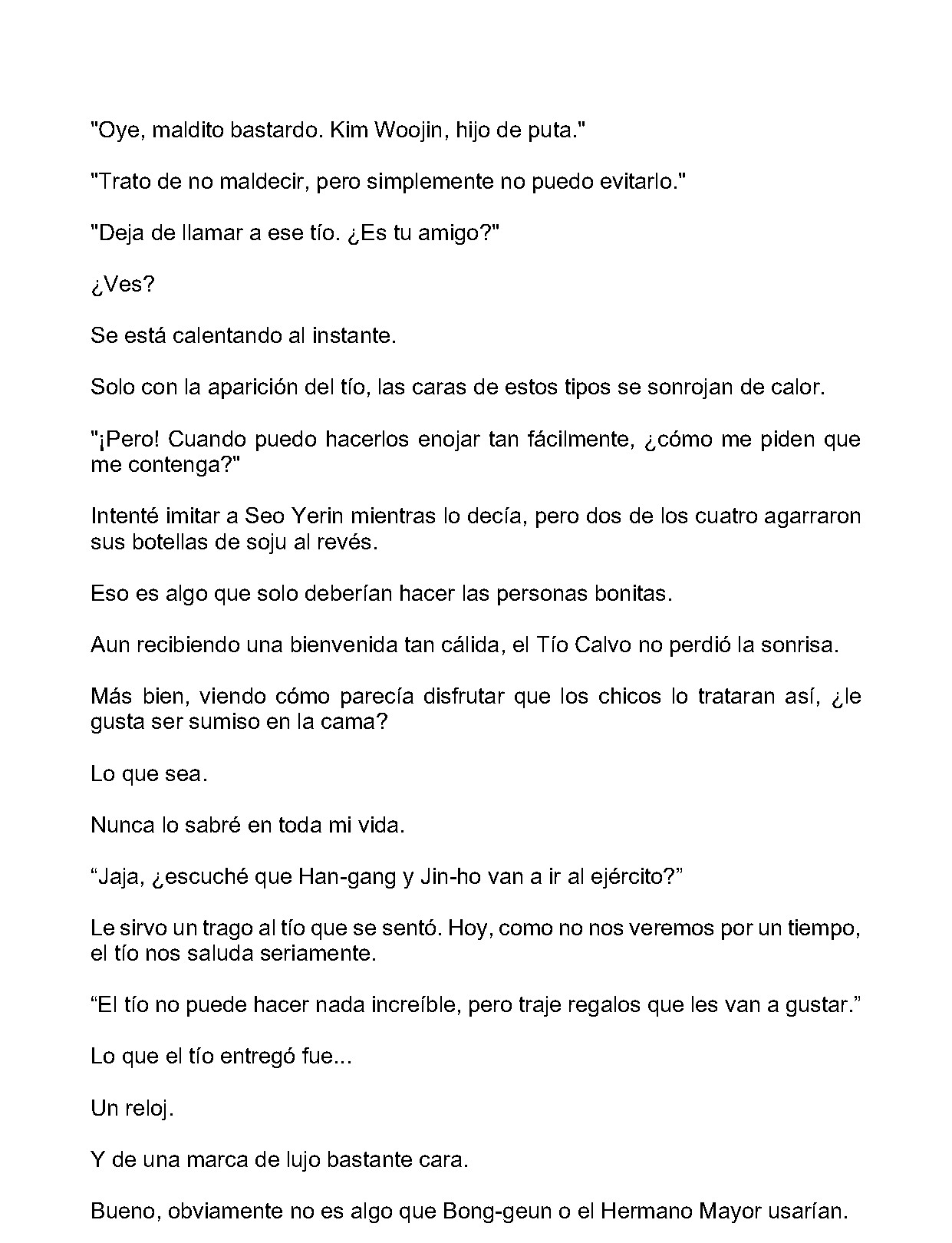 "Oye, maldito bastardo. Kim Woojin, hijo de puta."

"Trato de no maldecir, pero simplemente no puedo evitarlo."

"Deja de llamar a ese tío. ¿Es tu amigo?"

¿Ves?

Se está calentando al instante.

Solo con la aparición del tío, las caras de estos tipos se sonrojan de calor.

"¡Pero! Cuando puedo hacerlos enojar tan fácilmente, ¿cómo me piden que me contenga?"

Intenté imitar a Seo Yerin mientras lo decía, pero dos de los cuatro agarraron sus botellas de soju al revés.

Eso es algo que solo deberían hacer las personas bonitas.

Aun recibiendo una bienvenida tan cálida, el Tío Calvo no perdió la sonrisa.

Más bien, viendo cómo parecía disfrutar que los chicos lo trataran así, ¿le gusta ser sumiso en la cama?

Lo que sea.

Nunca lo sabré en toda mi vida.

“Jaja, ¿escuché que Han-gang y Jin-ho van a ir al ejército?”

Le sirvo un trago al tío que se sentó. Hoy, como no nos veremos por un tiempo, el tío nos saluda seriamente.

“El tío no puede hacer nada increíble, pero traje regalos que les van a gustar.”

Lo que el tío entregó fue...

Un reloj.

Y de una marca de lujo bastante cara.

Bueno, obviamente no es algo que Bong-geun o el Hermano Mayor usarían.